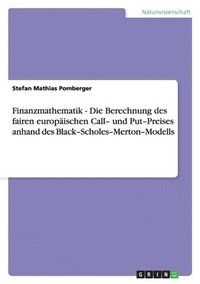 Naturwissenschaft

Stefan Mathias Pomberger

Finanzmathematik - Die Berechnung des fairen europäischen Call- und Put-Preises anhand des Black-Scholes-Merton-Modells

GRIN